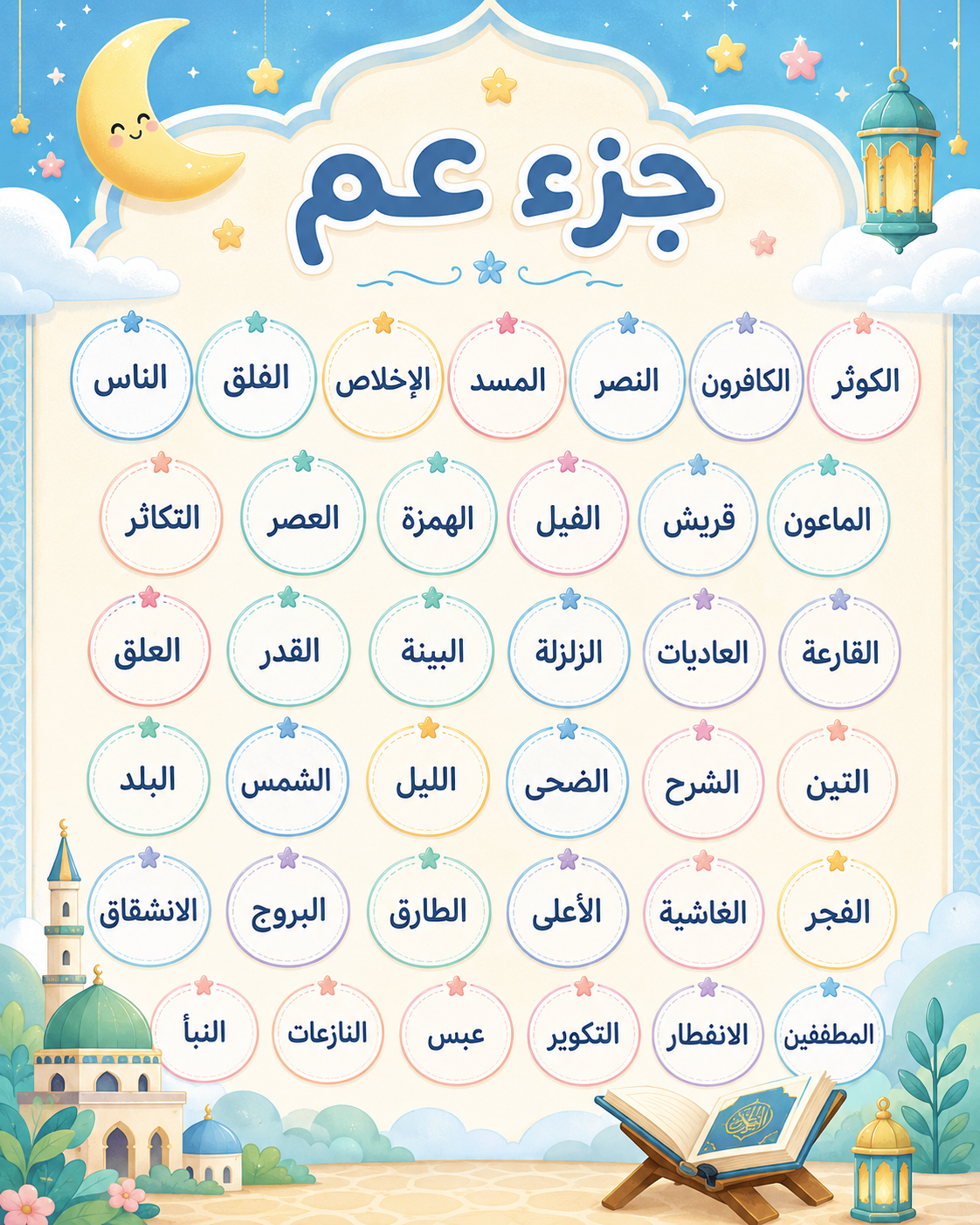 جزء عم

الكوثر الكافرون النصر المسد الإخلاص الفلق الناس

الماعون قريش الفيل الهمزة العصر التكاثر

القارعة العاديات الزلزلة البينة القدر العلق

التين الشرح الضحى الليل الشمس البلد

الفجر الغاشية الأعلى الطارق البروج الانشقاق

المطففين الانفطار التكوير عبس النازعات النبأ